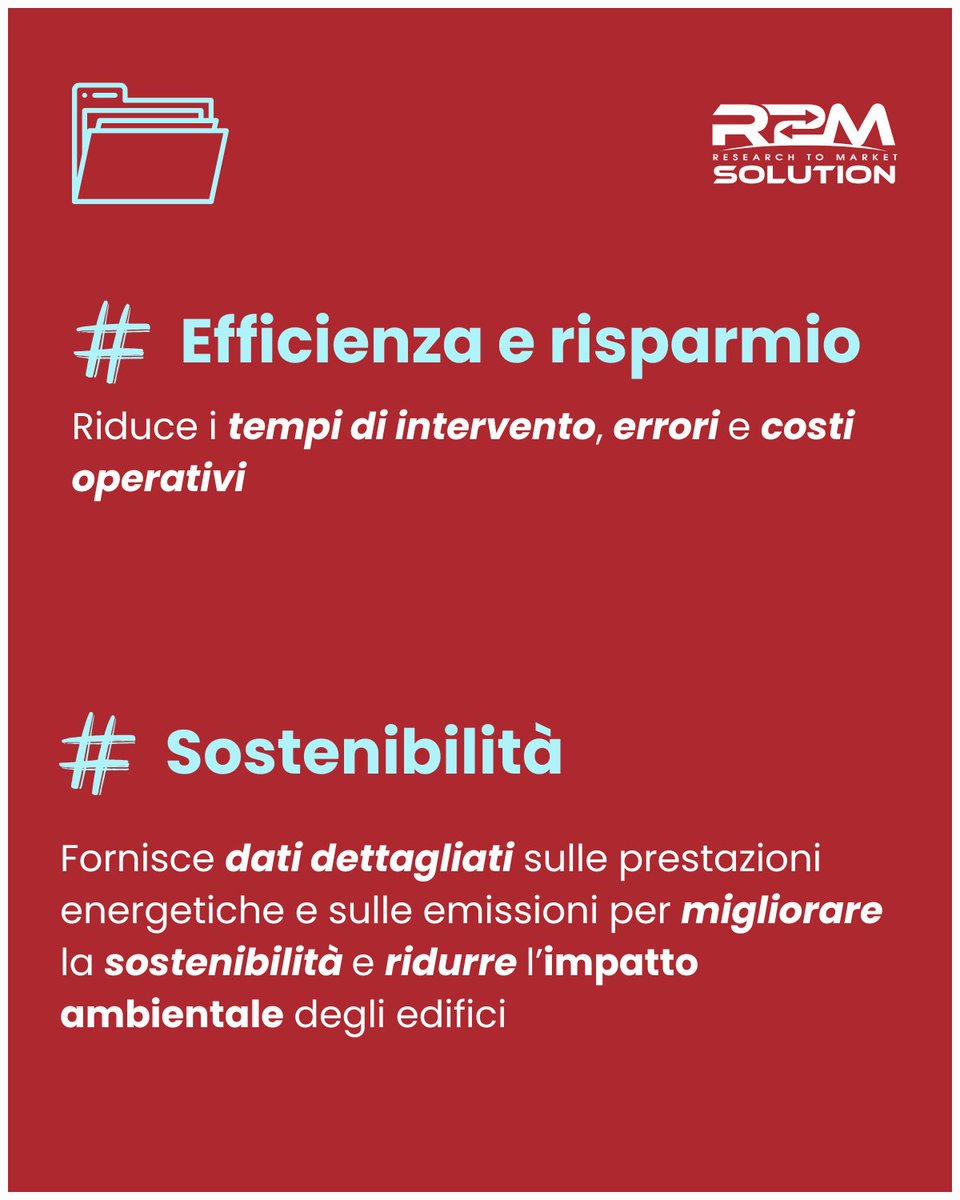 R2M
RESEARCH TO MARKET
SOLUTION

# Efficienza e risparmio

Riduce i tempi di intervento, errori e costi operativi

# Sostenibilità

Fornisce dati dettagliati sulle prestazioni energetiche e sulle emissioni per migliorare la sostenibilità e ridurre l'impatto ambientale degli edifici